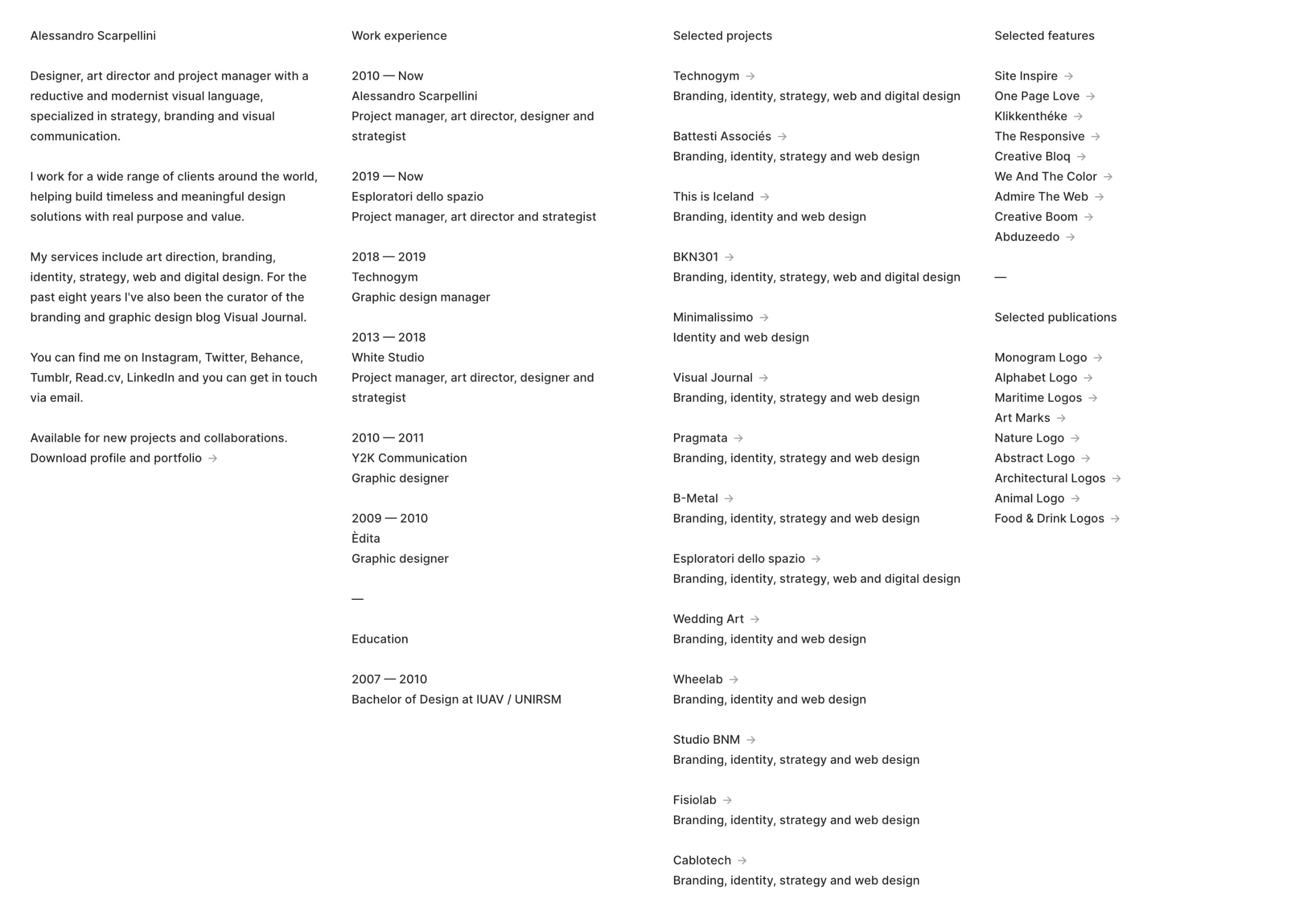 Alessandro Scarpellini

Designer, art director and project manager with a reductive and modernist visual language, specialized in strategy, branding and visual communication.

I work for a wide range of clients around the world, helping build timeless and meaningful design solutions with real purpose and value.

My services include art direction, branding, identity, strategy, web and digital design. For the past eight years I've also been the curator of the branding and graphic design blog Visual Journal.

You can find me on Instagram, Twitter, Behance, Tumblr, Read.cv, LinkedIn and you can get in touch via email.

Available for new projects and collaborations.
Download profile and portfolio →

Work experience

2010 — Now
Alessandro Scarpellini
Project manager, art director, designer and strategist

2019 — Now
Esploratori dello spazio
Project manager, art director and strategist

2018 — 2019
Technogym
Graphic design manager

2013 — 2018
White Studio
Project manager, art director, designer and strategist

2010 — 2011
Y2K Communication
Graphic designer

2009 — 2010
Èdita
Graphic designer

—

Education

2007 — 2010
Bachelor of Design at IUAV / UNIRSM

Selected projects

Technogym →
Branding, identity, strategy, web and digital design

Battesti Associés →
Branding, identity, strategy and web design

This is Iceland →
Branding, identity and web design

BKN301 →
Branding, identity, strategy, web and digital design

Minimalissimo →
Identity and web design

Visual Journal →
Branding, identity, strategy and web design

Pragmata →
Branding, identity, strategy and web design

B-Metal →
Branding, identity, strategy and web design

Esploratori dello spazio →
Branding, identity, strategy, web and digital design

Wedding Art →
Branding, identity and web design

Wheelab →
Branding, identity and web design

Studio BNM →
Branding, identity, strategy and web design

Fisiolab →
Branding, identity, strategy and web design

Cablotech →
Branding, identity, strategy and web design

Selected features

Site Inspire →
One Page Love →
Klikkenthéke →
The Responsive →
Creative Bloq →
We And The Color →
Admire The Web →
Creative Boom →
Abduzeedo →

—

Selected publications

Monogram Logo →
Alphabet Logo →
Maritime Logos →
Art Marks →
Nature Logo →
Abstract Logo →
Architectural Logos →
Animal Logo →
Food & Drink Logos →